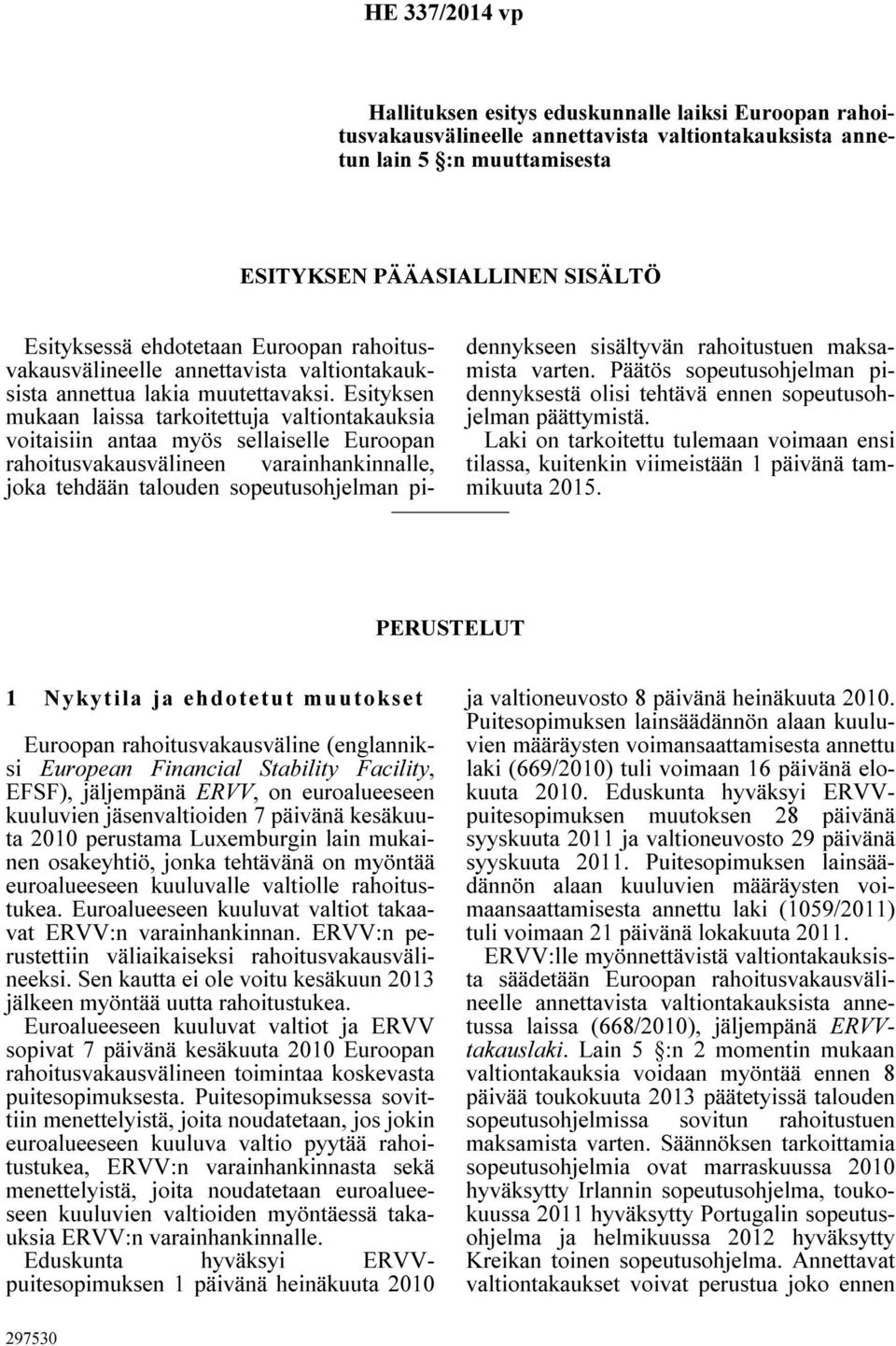 HE 337/2014 vp

Hallituksen esitys eduskunnalle laiksi Euroopan rahoitusvakausvälineelle annettavista valtiontakauksista annetun lain 5 §:n muuttamisesta

ESITYKSEN PÄÄASIALLINEN SISÄLTÖ

Esityksessä ehdotetaan Euroopan rahoitusvakausvälineelle annettavista valtiontakauksista annettua lakia muutettavaksi. Esityksen mukaan laissa tarkoitettuja valtiontakauksia voitaisiin antaa myös sellaiselle Euroopan rahoitusvakausvälineen varainhankinnalle, joka tehdään talouden sopeutusohjelman pidennykseen sisältyvän rahoitustuen maksamista varten. Päätös sopeutusohjelman pidennyksestä olisi tehtävä ennen sopeutusohjelman päättymistä.

Laki on tarkoitettu tulemaan voimaan ensi tilassa, kuitenkin viimeistään 1 päivänä tammikuuta 2015.

PERUSTELUT

1 Nykytila ja ehdotetut muutokset

Euroopan rahoitusvakausväline (englanniksi European Financial Stability Facility, EFSF), jäljempänä ERVV, on euroalueeseen kuuluvien jäsenvaltioiden 7 päivänä kesäkuuta 2010 perustama Luxemburgin lain mukainen osakeyhtiö, jonka tehtävänä on myöntää euroalueeseen kuuluvalle valtiolle rahoitustukea. Euroalueeseen kuuluvat valtiot takaavat ERVV:n varainhankinnan. ERVV:n perustettiin väliaikaiseksi rahoitusvakausvälineeksi. Sen kautta ei ole voitu kesäkuun 2013 jälkeen myöntää uutta rahoitustukea.

Euroalueeseen kuuluvat valtiot ja ERVV sopivat 7 päivänä kesäkuuta 2010 Euroopan rahoitusvakausvälineen toimintaa koskevasta puitesopimuksesta. Puitesopimuksessa sovittiin menettelyistä, joita noudatetaan, jos jokin euroalueeseen kuuluva valtio pyytää rahoitustukea, ERVV:n varainhankinnasta sekä menettelyistä, joita noudatetaan euroalueeseen kuuluvien valtioiden myöntäessä takauksia ERVV:n varainhankinnalle.

Eduskunta hyväksyi ERVV-puitesopimuksen 1 päivänä heinäkuuta 2010 ja valtioneuvosto 8 päivänä heinäkuuta 2010. Puitesopimuksen lainsäädännön alaan kuuluvien määräysten voimansaattamisesta annettu laki (669/2010) tuli voimaan 16 päivänä elokuuta 2010. Eduskunta hyväksyi ERVV-puitesopimuksen muutoksen 28 päivänä syyskuuta 2011 ja valtioneuvosto 29 päivänä syyskuuta 2011. Puitesopimuksen lainsäädännön alaan kuuluvien määräysten voimaansaattamisesta annettu laki (1059/2011) tuli voimaan 21 päivänä lokakuuta 2011.

ERVV:lle myönnettävistä valtiontakauksista säädetään Euroopan rahoitusvakausvälineelle annettavista valtiontakauksista annetussa laissa (668/2010), jäljempänä ERVV-takauslaki. Lain 5 §:n 2 momentin mukaan valtiontakauksia voidaan myöntää ennen 8 päivää toukokuuta 2013 päätetyissä talouden sopeutusohjelmissa sovitun rahoitustuen maksamista varten. Säännöksen tarkoittamia sopeutusohjelmia ovat marraskuussa 2010 hyväksytty Irlannin sopeutusohjelma, toukokuussa 2011 hyväksytty Portugalin sopeutusohjelma ja helmikuussa 2012 hyväksytty Kreikan toinen sopeutusohjelma. Annettavat valtiontakaukset voivat perustua joko ennen

297530